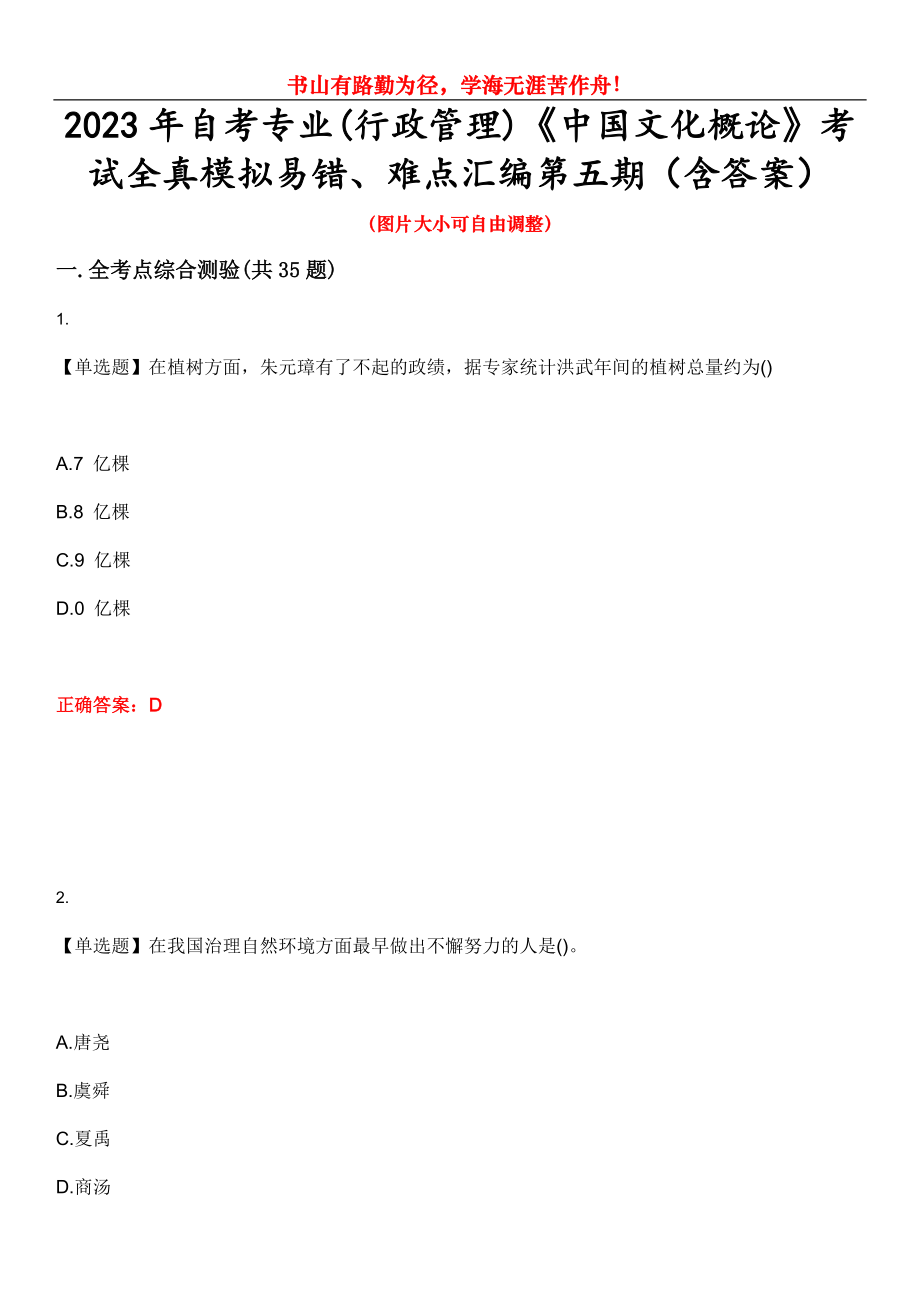 书山有路勤为径，学海无涯苦作舟！

2023年自考专业(行政管理)《中国文化概论》考试全真模拟易错、难点汇编第五期（含答案）

（图片大小可自由调整）

一. 全考点综合测验(共35题)

1.

【单选题】在植树方面，朱元璋有了不起的政绩，据专家统计洪武年间的植树总量约为()

A.7 亿棵

B.8 亿棵

C.9 亿棵

D.0 亿棵

正确答案：D

2.

【单选题】在我国治理自然环境方面最早做出不懈努力的人是()。

A.唐尧

B.虞舜

C.夏禹

D.商汤